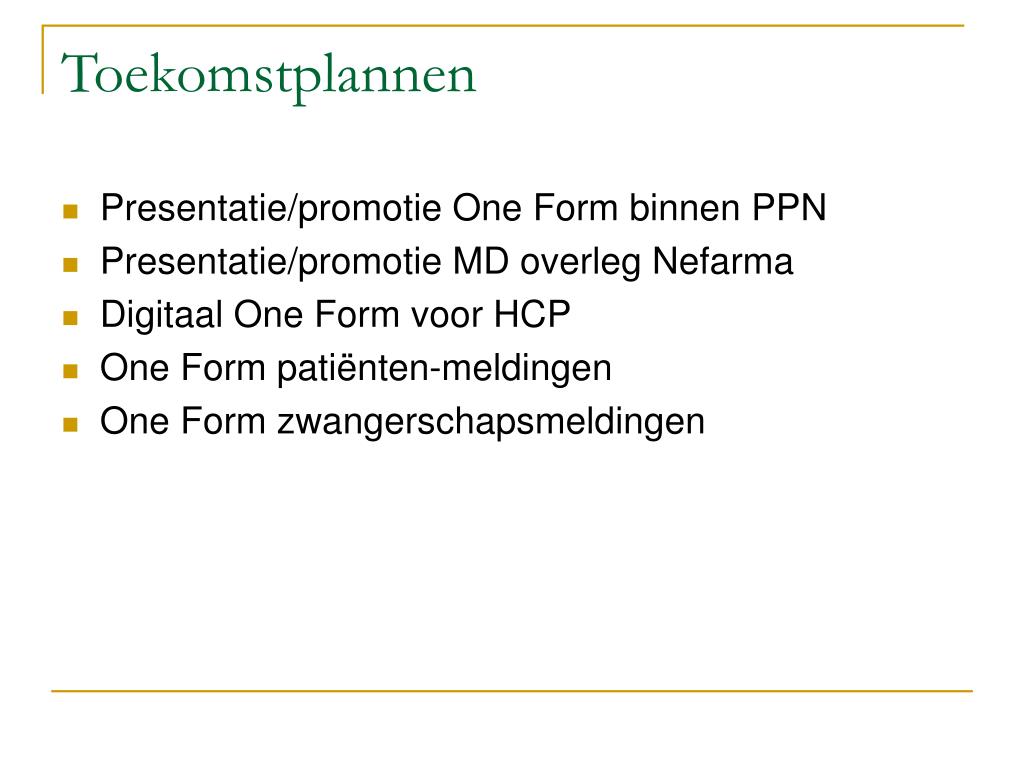 Toekomstplannen

- Presentatie/promotie One Form binnen PPN
- Presentatie/promotie MD overleg Nefarma
- Digitaal One Form voor HCP
- One Form patiënten-meldingen
- One Form zwangerschapsmeldingen